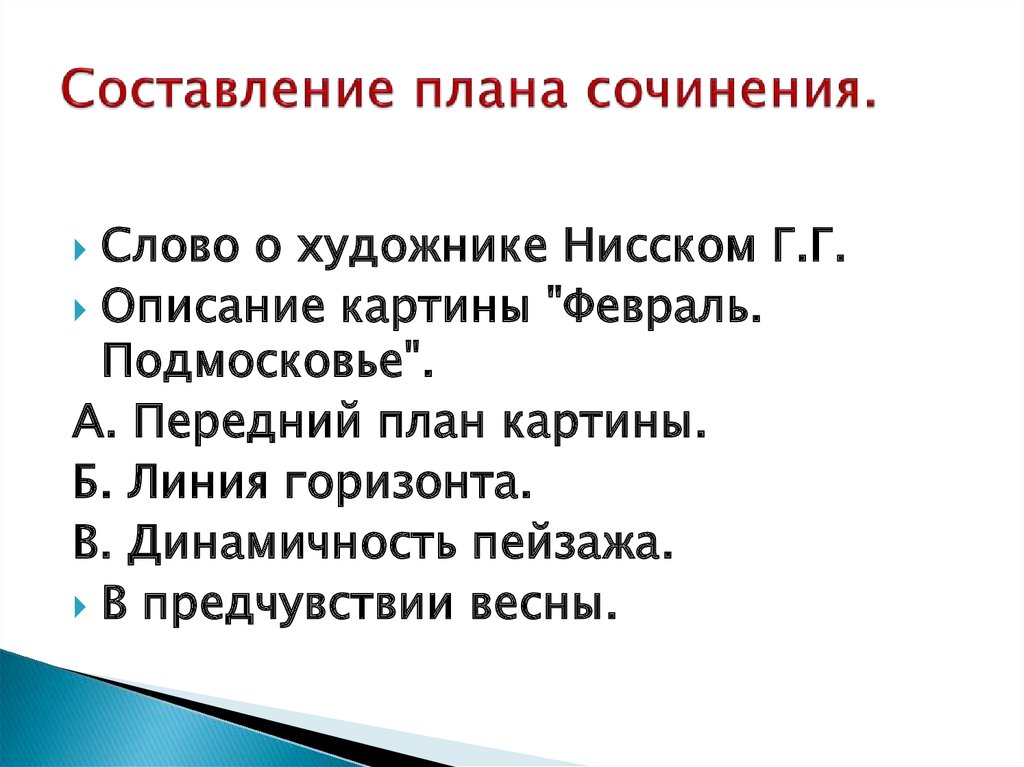 Составление плана сочинения.

Слово о художнике Нисском Г.Г.
Описание картины "Февраль. Подмосковье".
А. Передний план картины.
Б. Линия горизонта.
В. Динамичность пейзажа.
В предчувствии весны.